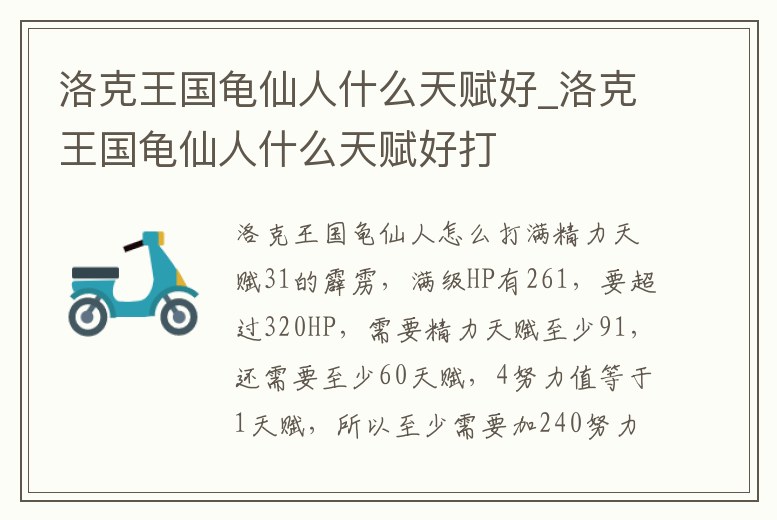 洛克王国龟仙人什么天赋好_洛克王国龟仙人什么天赋好打

洛克王国龟仙人怎么打满精力天赋31的霹雳，满级HP有261，要超过320HP，需要精力天赋至少91，还需要至少60天赋，4努力值等于1天赋，所以至少需要加240努力